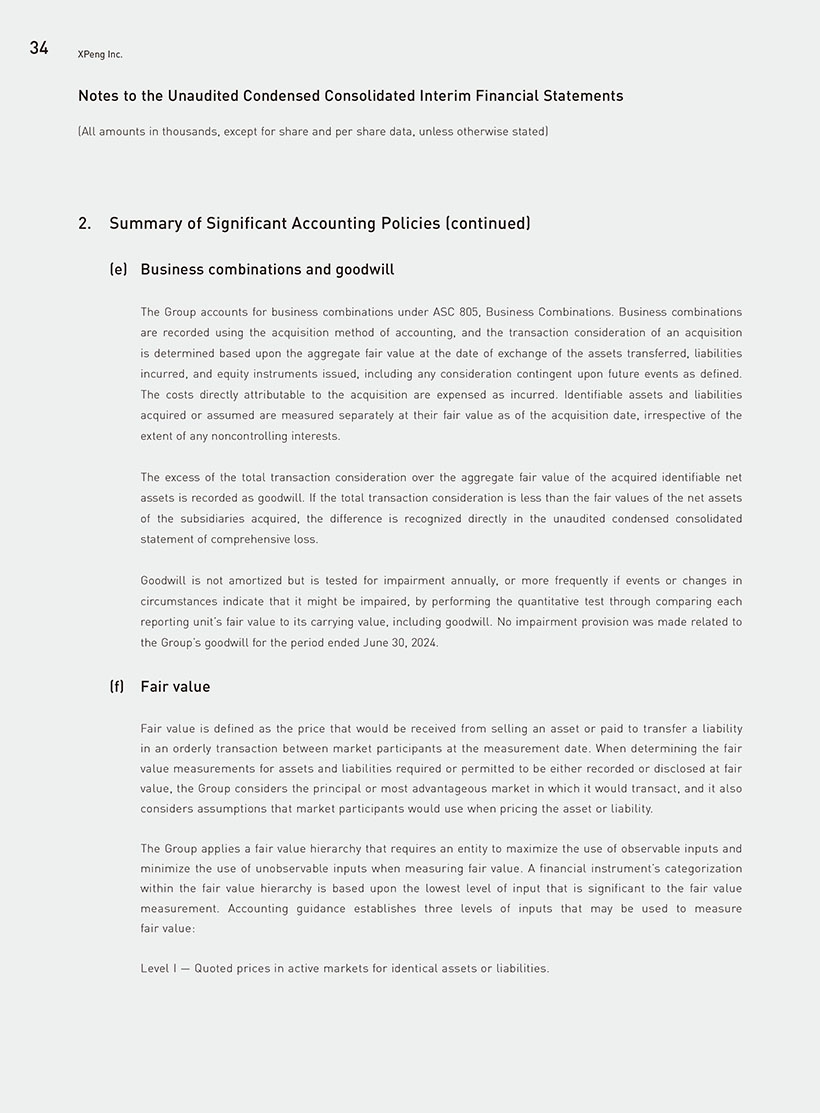 34 XPeng Inc.

Notes to the Unaudited Condensed Consolidated Interim Financial Statements

(All amounts in thousands, except for share and per share data, unless otherwise stated)

2. Summary of Significant Accounting Policies (continued)

(e) Business combinations and goodwill

The Group accounts for business combinations under ASC 805, Business Combinations. Business combinations are recorded using the acquisition method of accounting, and the transaction consideration of an acquisition is determined based upon the aggregate fair value at the date of exchange of the assets transferred, liabilities incurred, and equity instruments issued, including any consideration contingent upon future events as defined. The costs directly attributable to the acquisition are expensed as incurred. Identifiable assets and liabilities acquired or assumed are measured separately at their fair value as of the acquisition date, irrespective of the extent of any noncontrolling interests.

The excess of the total transaction consideration over the aggregate fair value of the acquired identifiable net assets is recorded as goodwill. If the total transaction consideration is less than the fair values of the net assets of the subsidiaries acquired, the difference is recognized directly in the unaudited condensed consolidated statement of comprehensive loss.

Goodwill is not amortized but is tested for impairment annually, or more frequently if events or changes in circumstances indicate that it might be impaired, by performing the quantitative test through comparing each reporting unit's fair value to its carrying value, including goodwill. No impairment provision was made related to the Group's goodwill for the period ended June 30, 2024.

(f) Fair value

Fair value is defined as the price that would be received from selling an asset or paid to transfer a liability in an orderly transaction between market participants at the measurement date. When determining the fair value measurements for assets and liabilities required or permitted to be either recorded or disclosed at fair value, the Group considers the principal or most advantageous market in which it would transact, and it also considers assumptions that market participants would use when pricing the asset or liability.

The Group applies a fair value hierarchy that requires an entity to maximize the use of observable inputs and minimize the use of unobservable inputs when measuring fair value. A financial instrument's categorization within the fair value hierarchy is based upon the lowest level of input that is significant to the fair value measurement. Accounting guidance establishes three levels of inputs that may be used to measure fair value:

Level I — Quoted prices in active markets for identical assets or liabilities.